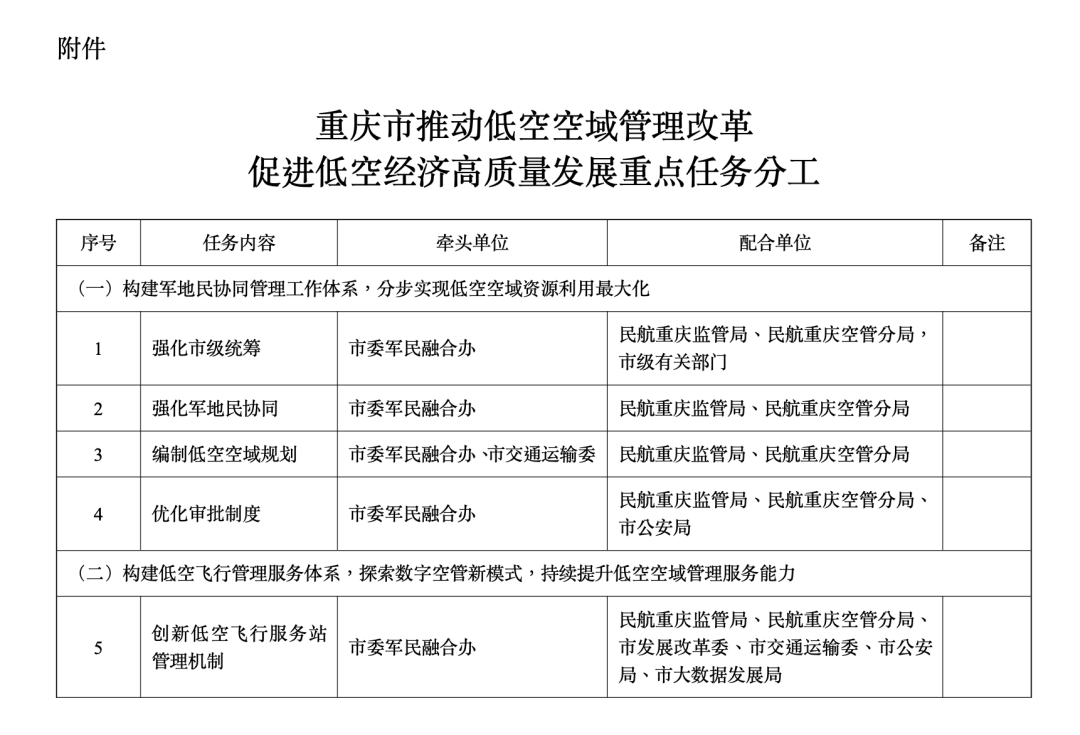 附件

重庆市推动低空空域管理改革
促进低空经济高质量发展重点任务分工

| 序号 | 任务内容 | 牵头单位 | 配合单位 | 备注 |
|---|---|---|---|---|
| （一）构建军地民协同管理工作体系，分步实现低空空域资源利用最大化 | | | | |
| 1 | 强化市级统筹 | 市委军民融合办 | 民航重庆监管局、民航重庆空管分局，市级有关部门 | |
| 2 | 强化军地民协同 | 市委军民融合办 | 民航重庆监管局、民航重庆空管分局 | |
| 3 | 编制低空空域规划 | 市委军民融合办、市交通运输委 | 民航重庆监管局、民航重庆空管分局 | |
| 4 | 优化审批制度 | 市委军民融合办 | 民航重庆监管局、民航重庆空管分局、市公安局 | |
| （二）构建低空飞行管理服务体系，探索数字空管新模式，持续提升低空空域管理服务能力 | | | | |
| 5 | 创新低空飞行服务站管理机制 | 市委军民融合办 | 民航重庆监管局、民航重庆空管分局、市发展改革委、市交通运输委、市公安局、市大数据发展局 | |